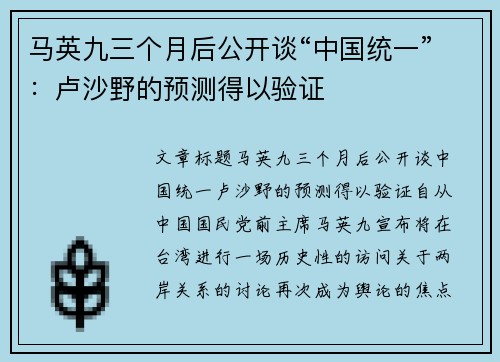 马英九三个月后公开谈“中国统一”：卢沙野的预测得以验证

文章标题马英九三个月后公开谈中国统一卢沙野的预测得以验证自从中国国民党前主席马英九宣布将在台湾进行一场历史性的访问关于两岸关系的讨论再次成为舆论的焦点